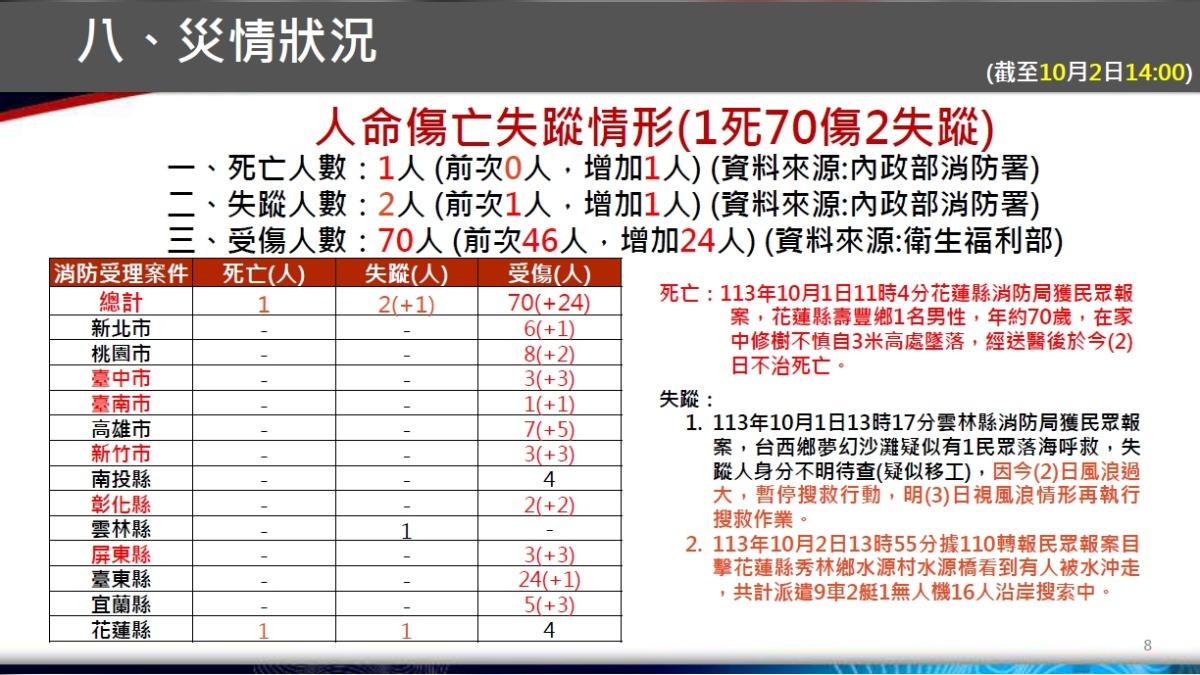 八、災情狀況

(截至10月2日14:00)

人命傷亡失蹤情形(1死70傷2失蹤)

一、死亡人數：1人 (前次0人，增加1人) (資料來源:內政部消防署)

二、失蹤人數：2人 (前次1人，增加1人) (資料來源:內政部消防署)

三、受傷人數：70人 (前次46人，增加24人) (資料來源:衛生福利部)

| 消防受理案件 | 死亡(人) | 失蹤(人) | 受傷(人) |
|---|---|---|---|
| 總計 | 1 | 2(+1) | 70(+24) |
| 新北市 | - | - | 6(+1) |
| 桃園市 | - | - | 8(+2) |
| 臺中市 | - | - | 3(+3) |
| 臺南市 | - | - | 1(+1) |
| 高雄市 | - | - | 7(+5) |
| 新竹市 | - | - | 3(+3) |
| 南投縣 | - | - | 4 |
| 彰化縣 | - | - | 2(+2) |
| 雲林縣 | - | 1 | - |
| 屏東縣 | - | - | 3(+3) |
| 臺東縣 | - | - | 24(+1) |
| 宜蘭縣 | - | - | 5(+3) |
| 花蓮縣 | 1 | 1 | 4 |

死亡：113年10月1日11時4分花蓮縣消防局獲民眾報案，花蓮縣壽豐鄉1名男性，年約70歲，在家中修樹不慎自3米高處墜落，經送醫後於今(2)日不治死亡。

失蹤：

1. 113年10月1日13時17分雲林縣消防局獲民眾報案，台西鄉夢幻沙灘疑似有1民眾落海呼救，失蹤人身分不明待查(疑似移工)，因今(2)日風浪過大，暫停搜救行動，明(3)日視風浪情形再執行搜救作業。

2. 113年10月2日13時55分據110轉報民眾報案目擊花蓮縣秀林鄉水源村水源橋看到有人被水沖走，共計派遣9車2艇1無人機16人沿岸搜索中。

8